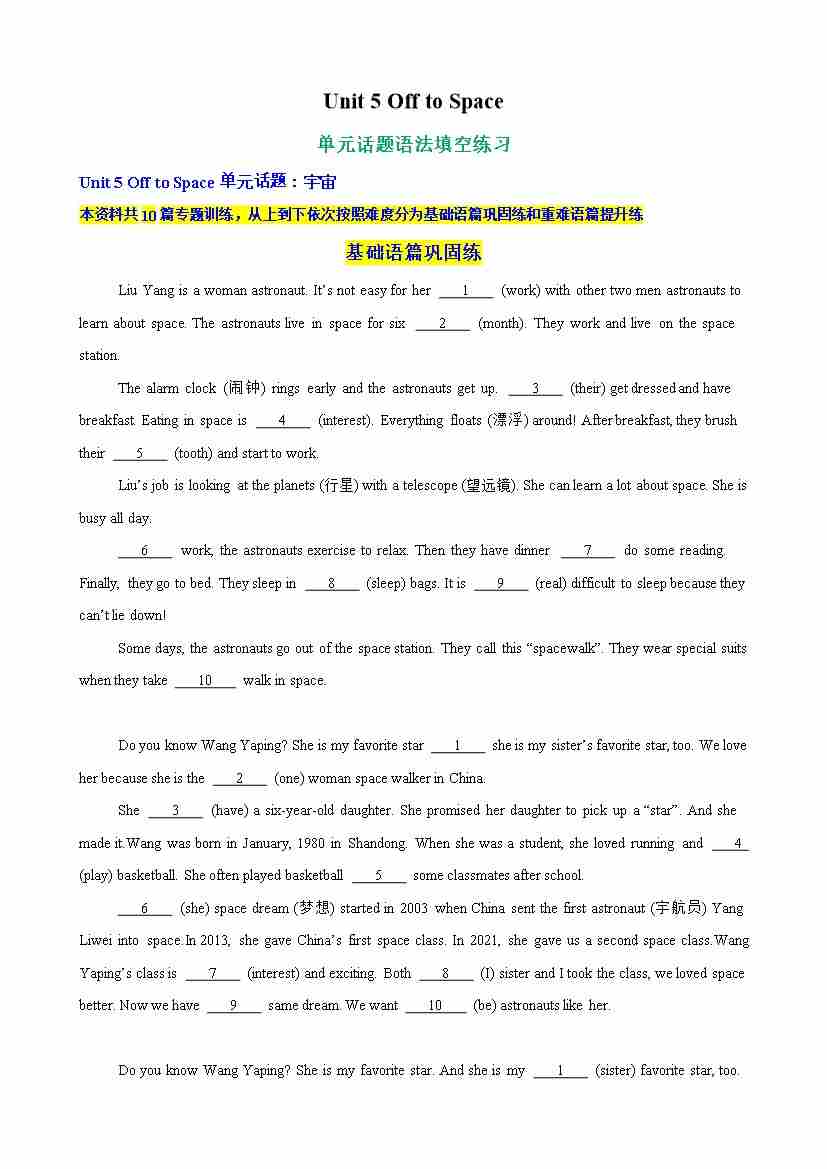 Unit 5 Off to Space

单元话题语法填空练习

Unit 5 Off to Space 单元话题：宇宙

本资料共10篇专题训练，从上到下依次按照难度分为基础语篇巩固练和重难语篇提升练

基础语篇巩固练

Liu Yang is a woman astronaut. It's not easy for her ___1___ (work) with other two men astronauts to learn about space. The astronauts live in space for six ___2___ (month). They work and live on the space station.

The alarm clock (闹钟) rings early and the astronauts get up. ___3___ (their) get dressed and have breakfast. Eating in space is ___4___ (interest). Everything floats (漂浮) around! After breakfast, they brush their ___5___ (tooth) and start to work.

Liu's job is looking at the planets (行星) with a telescope (望远镜). She can learn a lot about space. She is busy all day.

___6___ work, the astronauts exercise to relax. Then they have dinner ___7___ do some reading. Finally, they go to bed. They sleep in ___8___ (sleep) bags. It is ___9___ (real) difficult to sleep because they can't lie down!

Some days, the astronauts go out of the space station. They call this "spacewalk". They wear special suits when they take ___10___ walk in space.

Do you know Wang Yaping? She is my favorite star ___1___ she is my sister's favorite star, too. We love her because she is the ___2___ (one) woman space walker in China.

She ___3___ (have) a six-year-old daughter. She promised her daughter to pick up a "star". And she made it.Wang was born in January, 1980 in Shandong. When she was a student, she loved running and ___4___ (play) basketball. She often played basketball ___5___ some classmates after school.

___6___ (she) space dream (梦想) started in 2003 when China sent the first astronaut (宇航员) Yang Liwei into space.In 2013, she gave China's first space class. In 2021, she gave us a second space class.Wang Yaping's class is ___7___ (interest) and exciting. Both ___8___ (I) sister and I took the class, we loved space better. Now we have ___9___ same dream. We want ___10___ (be) astronauts like her.

Do you know Wang Yaping? She is my favorite star. And she is my ___1___ (sister) favorite star, too.